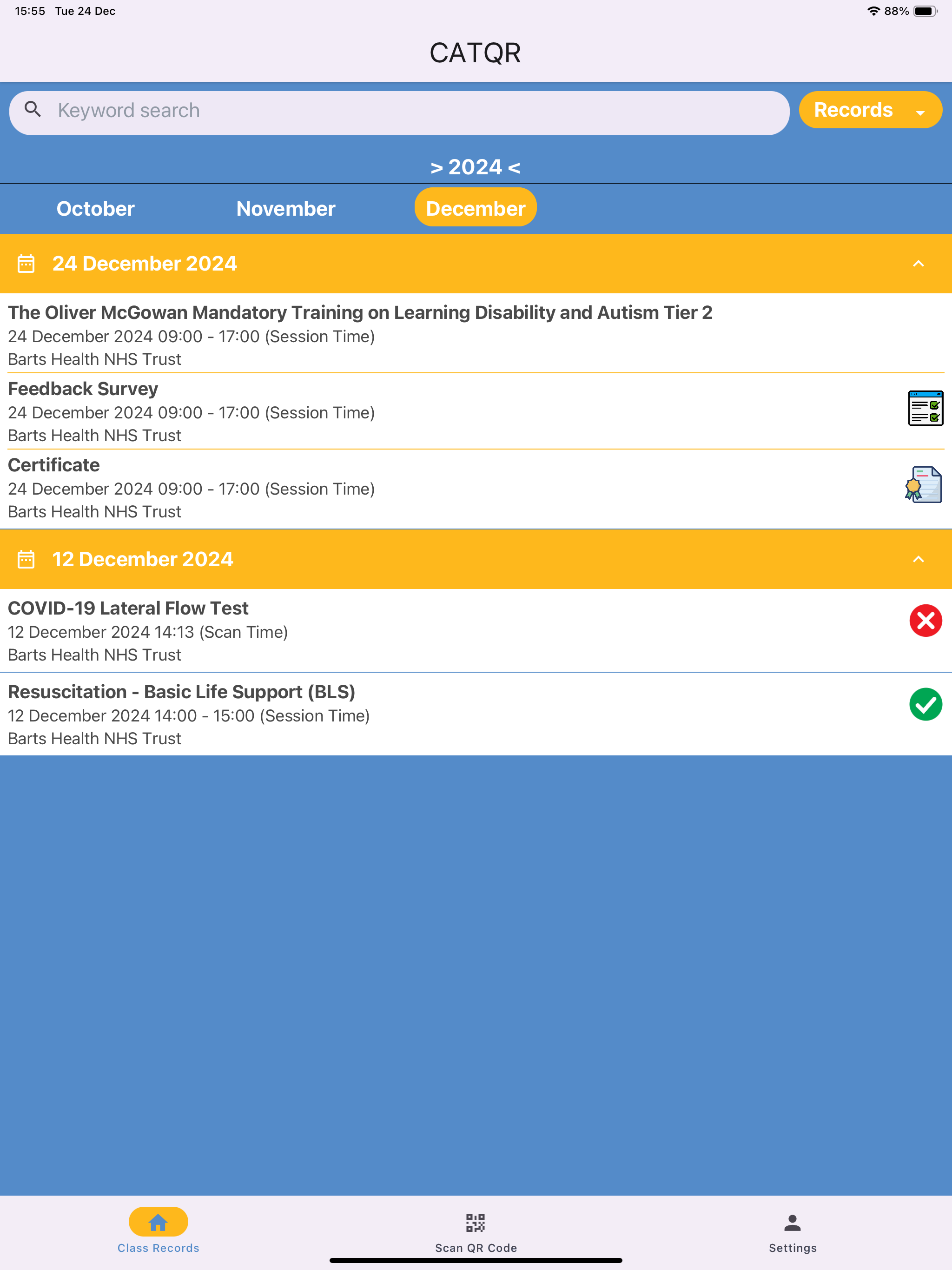 15:55 Tue 24 Dec

88%

CATQR

Keyword search

Records

> 2024 <

October

November

December

24 December 2024

The Oliver McGowan Mandatory Training on Learning Disability and Autism Tier 2
24 December 2024 09:00 - 17:00 (Session Time)
Barts Health NHS Trust

Feedback Survey
24 December 2024 09:00 - 17:00 (Session Time)
Barts Health NHS Trust

Certificate
24 December 2024 09:00 - 17:00 (Session Time)
Barts Health NHS Trust

12 December 2024

COVID-19 Lateral Flow Test
12 December 2024 14:13 (Scan Time)
Barts Health NHS Trust

Resuscitation - Basic Life Support (BLS)
12 December 2024 14:00 - 15:00 (Session Time)
Barts Health NHS Trust

Class Records

Scan QR Code

Settings